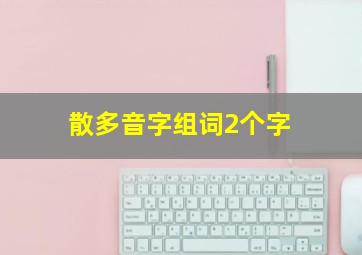 散多音字组词2个字